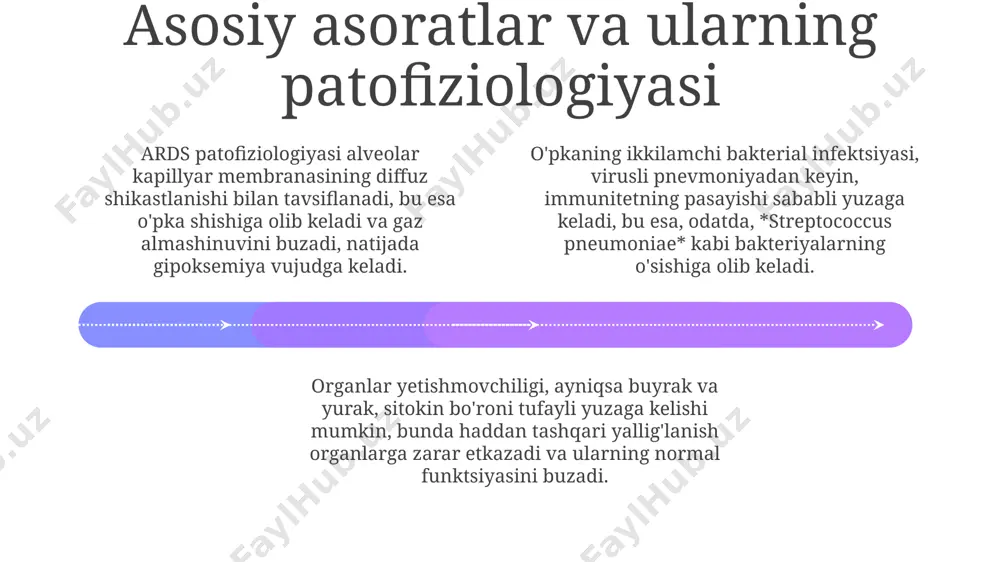 Asosiy asoratlar va ularning patofiziologiyasi

ARDS patofiziologiyasi alveolar kapillyar membranasining diffuz shikastlanishi bilan tavsiflanadi, bu esa o'pka shishiga olib keladi va gaz almashinuvini buzadi, natijada gipoksemiya vujudga keladi.

O'pkaning ikkilamchi bakterial infektsiyasi, virusli pnevmoniyadan keyin, immunitetning pasayishi sababli yuzaga keladi, bu esa, odatda, *Streptococcus pneumoniae* kabi bakteriyalarning o'sishiga olib keladi.

Organlar yetishmovchiligi, ayniqsa buyrak va yurak, sitokin bo'roni tufayli yuzaga kelishi mumkin, bunda haddan tashqari yallig'lanish organlarga zarar etkazadi va ularning normal funktsiyasini buzadi.

FaylHub.uz FaylHub.uz FaylHub.uz FaylHub.uz FaylHub.uz FaylHub.uz